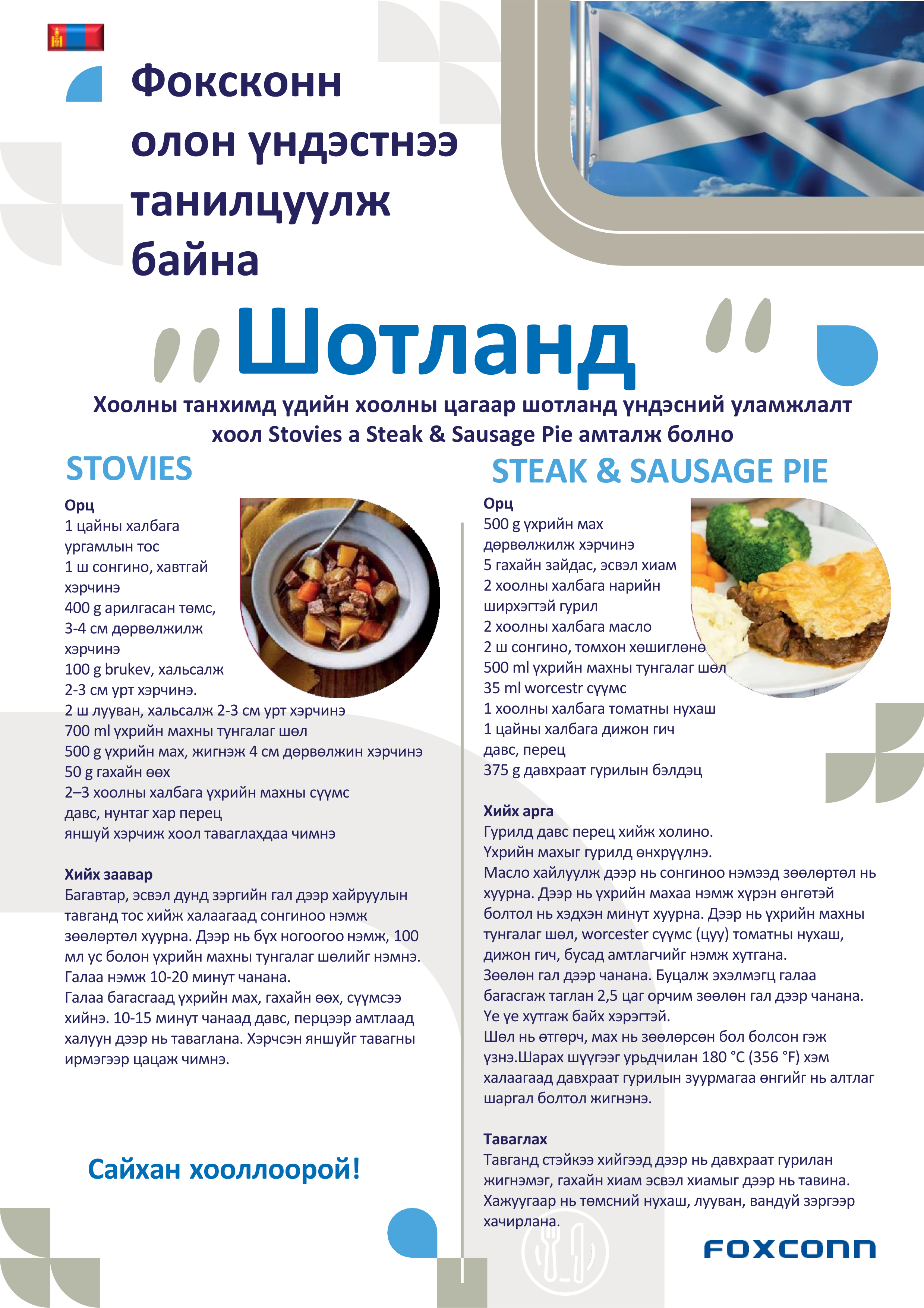 Фоксконн олон үндэстнээ танилцуулж байна

„Шотланд“

Хоолны танхимд үдийн хоолны цагаар шотланд үндэсний уламжлалт хоол Stovies a Steak & Sausage Pie амталж болно

STOVIES

Орц
1 цайны халбага ургамлын тос
1 ш сонгино, хавтгай хэрчинэ
400 g арилгасан төмс, 3-4 см дөрвөлжилж хэрчинэ
100 g brukev, хальсалж 2-3 см урт хэрчинэ.
2 ш лууван, хальсалж 2-3 см урт хэрчинэ
700 ml үхрийн махны тунгалаг шөл
500 g үхрийн мах, жигнэж 4 см дөрвөлжин хэрчинэ
50 g гахайн өөх
2–3 хоолны халбага үхрийн махны сүүмс
давс, нунтаг хар перец
яншуй хэрчиж хоол таваглахдаа чимнэ

Хийх заавар
Багавтар, эсвэл дунд зэргийн гал дээр хайруулын тавганд тос хийж халаагаад сонгиноо нэмж зөөлөртөл хуурна. Дээр нь бүх ногоогоо нэмж, 100 мл ус болон үхрийн махны тунгалаг шөлийг нэмнэ. Галаа нэмж 10-20 минут чанана.
Галаа багасгаад үхрийн мах, гахайн өөх, сүүмсээ хийнэ. 10-15 минут чанаад давс, перцээр амтлаад халуун дээр нь таваглана. Хэрчсэн яншуйг тавагны ирмэгээр цацаж чимнэ.

Сайхан хооллоорой!

STEAK & SAUSAGE PIE

Орц
500 g үхрийн мах дөрвөлжилж хэрчинэ
5 гахайн зайдас, эсвэл хиам
2 хоолны халбага нарийн ширхэгтэй гурил
2 хоолны халбага масло
2 ш сонгино, томхон хөшиглөнө
500 ml үхрийн махны тунгалаг шөл
35 ml worcestr сүүмс
1 хоолны халбага томатны нухаш
1 цайны халбага дижон гич
давс, перец
375 g давхраат гурилын бэлдэц

Хийх арга
Гурилд давс перец хийж холино.
Үхрийн махыг гурилд өнхрүүлнэ.
Масло хайлуулж дээр нь сонгиноо нэмээд зөөлөртөл нь хуурна. Дээр нь үхрийн махаа нэмж хүрэн өнгөтэй болтол нь хэдхэн минут хуурна. Дээр нь үхрийн махны тунгалаг шөл, worcester сүүмс (цуу) томатны нухаш, дижон гич, бусад амтлагчийг нэмж хутгана.
Зөөлөн гал дээр чанана. Буцалж эхэлмэгц галаа багасгаж таглан 2,5 цаг орчим зөөлөн гал дээр чанана. Үе үе хутгаж байх хэрэгтэй.
Шөл нь өтгөрч, мах нь зөөлөрсөн бол болсон гэж үзнэ.Шарах шүүгээг урьдчилан 180 °C (356 °F) хэм халаагаад давхраат гурилын зуурмагаа өнгийг нь алтлаг шаргал болтол жигнэнэ.

Таваглах
Тавганд стэйкээ хийгээд дээр нь давхраат гурилан жигнэмэг, гахайн хиам эсвэл хиамыг дээр нь тавина. Хажуугаар нь төмсний нухаш, лууван, вандуй зэргээр хачирлана.

FOXCONN